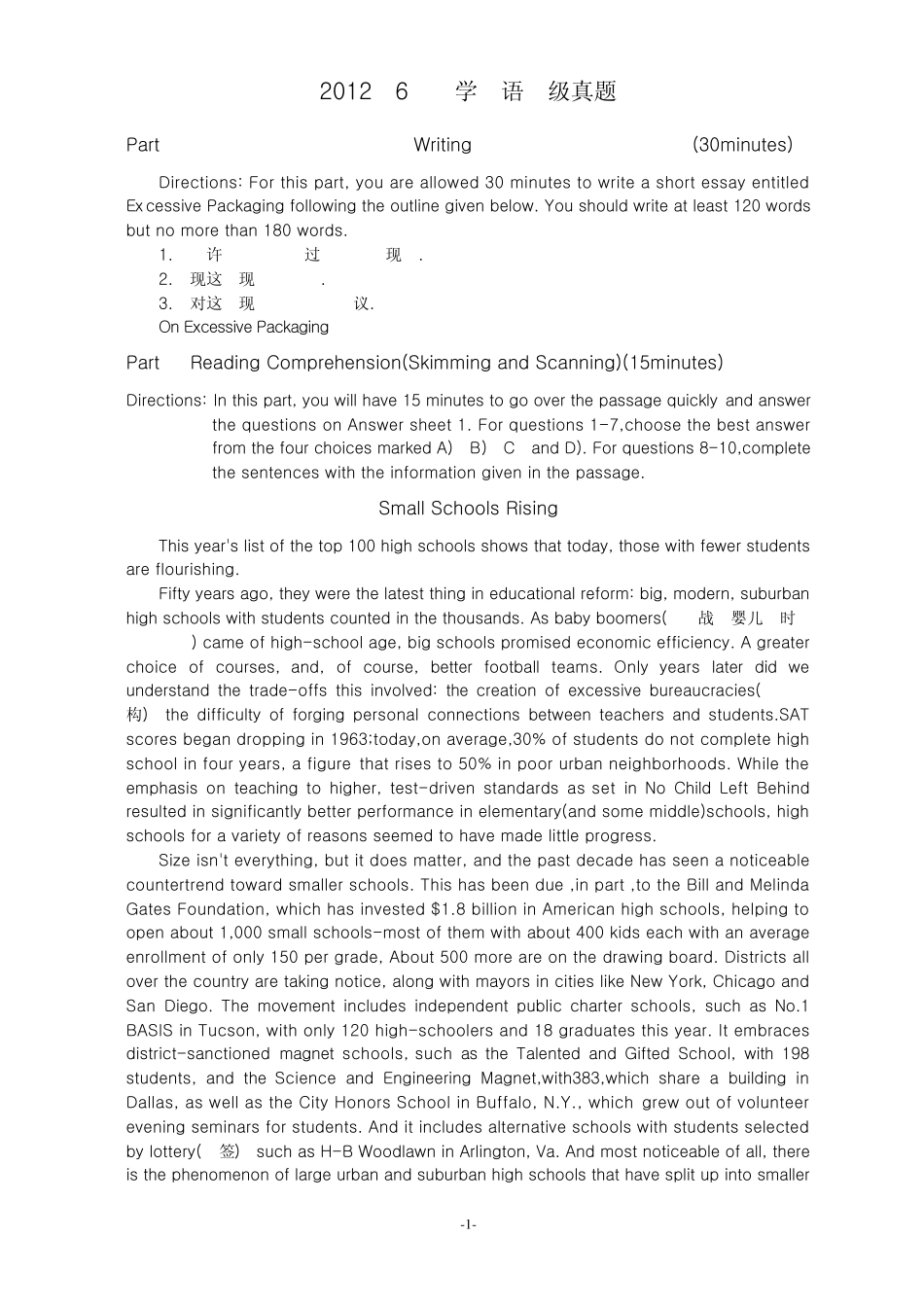 2012 6 学 语 级真题

Part Writing (30minutes)

Directions: For this part, you are allowed 30 minutes to write a short essay entitled Excessive Packaging following the outline given below. You should write at least 120 words but no more than 180 words.

1. 许 过 现 .

2. 现这 现 .

3. 对这 现 议.

On Excessive Packaging

Part Reading Comprehension(Skimming and Scanning)(15minutes)

Directions: In this part, you will have 15 minutes to go over the passage quickly and answer the questions on Answer sheet 1. For questions 1-7,choose the best answer from the four choices marked A) B) C and D). For questions 8-10,complete the sentences with the information given in the passage.

Small Schools Rising

This year's list of the top 100 high schools shows that today, those with fewer students are flourishing.

Fifty years ago, they were the latest thing in educational reform: big, modern, suburban high schools with students counted in the thousands. As baby boomers( 战 婴儿 时 ) came of high-school age, big schools promised economic efficiency. A greater choice of courses, and, of course, better football teams. Only years later did we understand the trade-offs this involved: the creation of excessive bureaucracies( 构) the difficulty of forging personal connections between teachers and students.SAT scores began dropping in 1963;today,on average,30% of students do not complete high school in four years, a figure that rises to 50% in poor urban neighborhoods. While the emphasis on teaching to higher, test-driven standards as set in No Child Left Behind resulted in significantly better performance in elementary(and some middle)schools, high schools for a variety of reasons seemed to have made little progress.

Size isn't everything, but it does matter, and the past decade has seen a noticeable countertrend toward smaller schools. This has been due ,in part ,to the Bill and Melinda Gates Foundation, which has invested $1.8 billion in American high schools, helping to open about 1,000 small schools-most of them with about 400 kids each with an average enrollment of only 150 per grade, About 500 more are on the drawing board. Districts all over the country are taking notice, along with mayors in cities like New York, Chicago and San Diego. The movement includes independent public charter schools, such as No.1 BASIS in Tucson, with only 120 high-schoolers and 18 graduates this year. It embraces district-sanctioned magnet schools, such as the Talented and Gifted School, with 198 students, and the Science and Engineering Magnet,with383,which share a building in Dallas, as well as the City Honors School in Buffalo, N.Y., which grew out of volunteer evening seminars for students. And it includes alternative schools with students selected by lottery( 签) such as H-B Woodlawn in Arlington, Va. And most noticeable of all, there is the phenomenon of large urban and suburban high schools that have split up into smaller

-1-